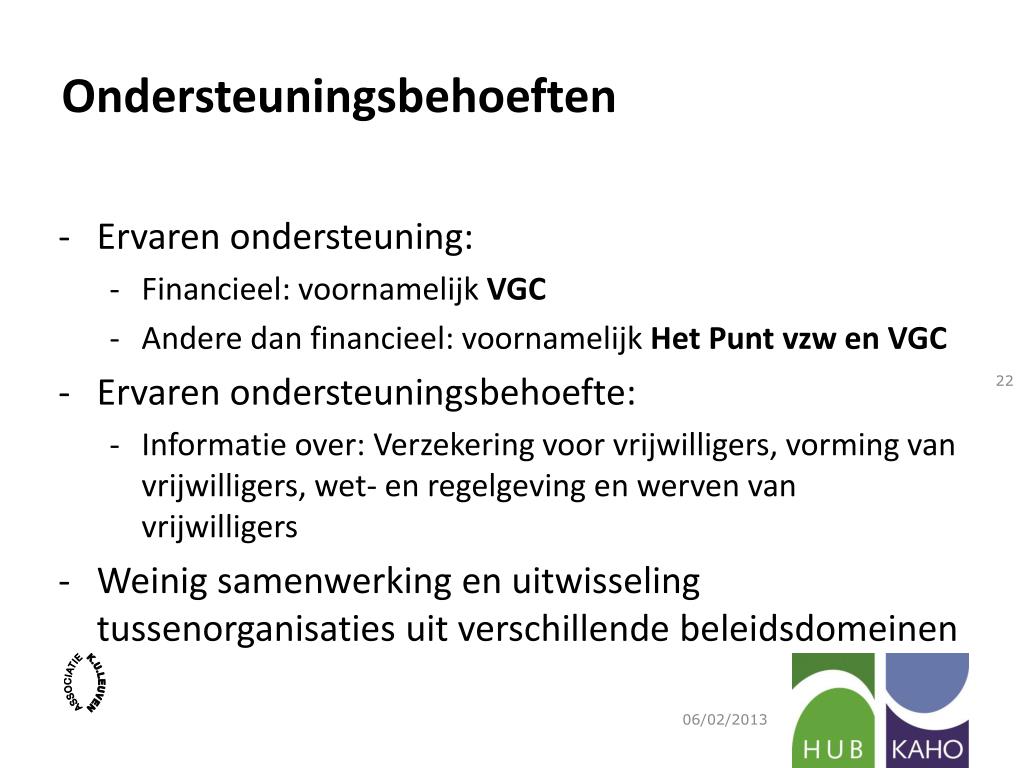 Ondersteuningsbehoeften

- Ervaren ondersteuning:
- Financieel: voornamelijk VGC
- Andere dan financieel: voornamelijk Het Punt vzw en VGC
- Ervaren ondersteuningsbehoefte:
- Informatie over: Verzekering voor vrijwilligers, vorming van vrijwilligers, wet- en regelgeving en werven van vrijwilligers
- Weinig samenwerking en uitwisseling tussenorganisaties uit verschillende beleidsdomeinen

22

ASSOCIATIE K.U.LEUVEN

06/02/2013

HUB KAHO